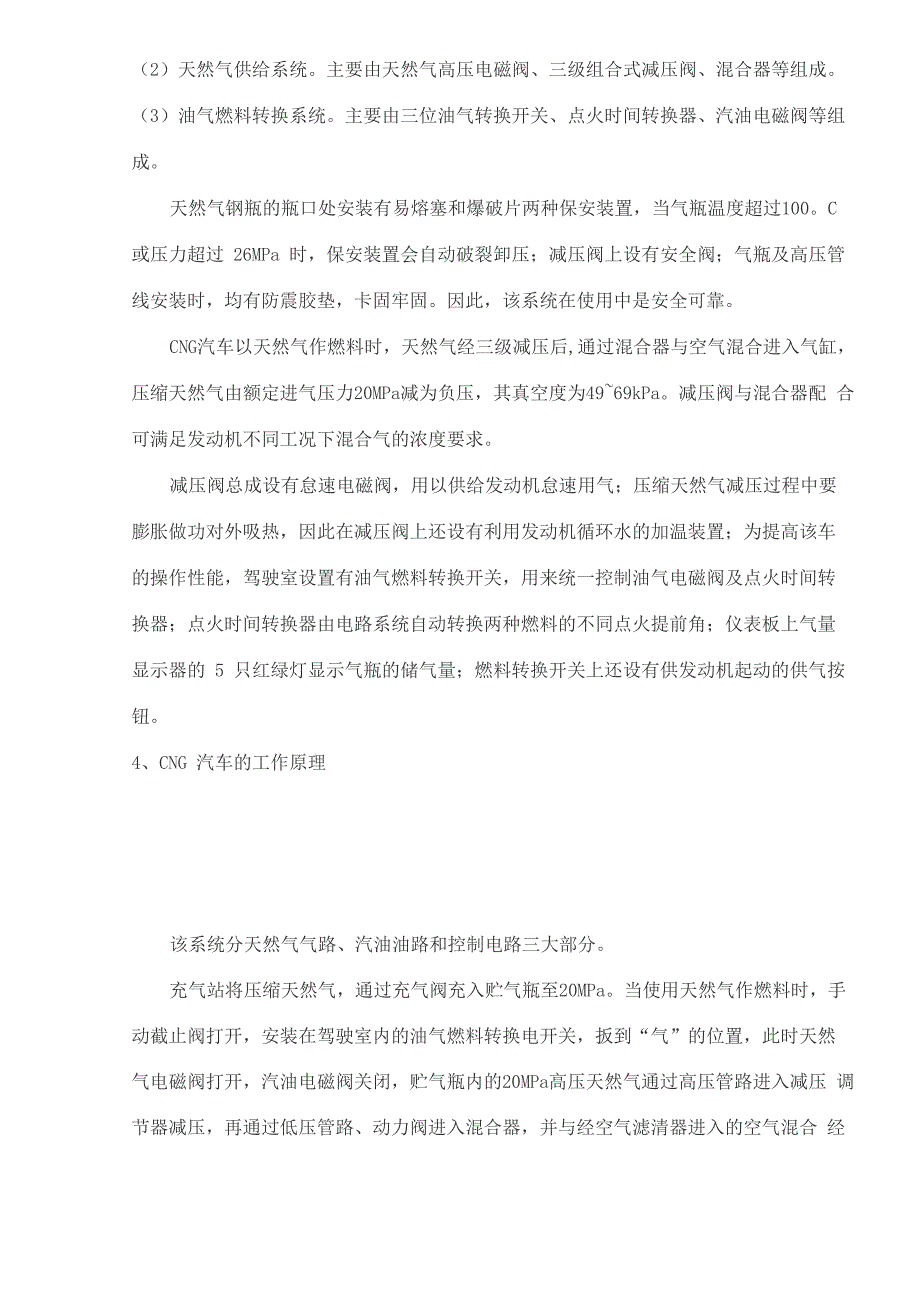 （2）天然气供给系统。主要由天然气高压电磁阀、三级组合式减压阀、混合器等组成。

（3）油气燃料转换系统。主要由三位油气转换开关、点火时间转换器、汽油电磁阀等组成。

天然气钢瓶的瓶口处安装有易熔塞和爆破片两种保安装置，当气瓶温度超过100。C或压力超过 26MPa 时，保安装置会自动破裂卸压；减压阀上设有安全阀；气瓶及高压管线安装时，均有防震胶垫，卡固牢固。因此，该系统在使用中是安全可靠。

CNG汽车以天然气作燃料时，天然气经三级减压后,通过混合器与空气混合进入气缸，压缩天然气由额定进气压力20MPa减为负压，其真空度为49~69kPa。减压阀与混合器配 合可满足发动机不同工况下混合气的浓度要求。

减压阀总成设有怠速电磁阀，用以供给发动机怠速用气；压缩天然气减压过程中要膨胀做功对外吸热，因此在减压阀上还设有利用发动机循环水的加温装置；为提高该车的操作性能，驾驶室设置有油气燃料转换开关，用来统一控制油气电磁阀及点火时间转换器；点火时间转换器由电路系统自动转换两种燃料的不同点火提前角；仪表板上气量显示器的 5 只红绿灯显示气瓶的储气量；燃料转换开关上还设有供发动机起动的供气按钮。

4、CNG 汽车的工作原理

该系统分天然气气路、汽油油路和控制电路三大部分。

充气站将压缩天然气，通过充气阀充入贮气瓶至20MPa。当使用天然气作燃料时，手动截止阀打开，安装在驾驶室内的油气燃料转换电开关，扳到“气”的位置，此时天然气电磁阀打开，汽油电磁阀关闭，贮气瓶内的20MPa高压天然气通过高压管路进入减压 调节器减压，再通过低压管路、动力阀进入混合器，并与经空气滤清器进入的空气混合 经